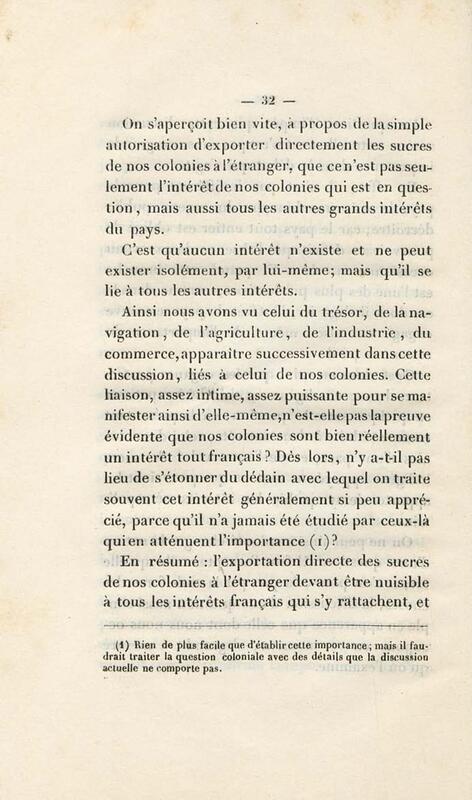 — 32 —

On s'aperçoit bien vite, à propos de la simple autorisation d'exporter directement les sucres de nos colonies à l'étranger, que ce n'est pas seulement l'intérêt de nos colonies qui est en question, mais aussi tous les autres grands intérêts du pays.

C'est qu'aucun intérêt n'existe et ne peut exister isolément, par lui-même; mais qu'il se lie à tous les autres intérêts.

Ainsi nous avons vu celui du trésor, de la navigation, de l'agriculture, de l'industrie, du commerce, apparaître successivement dans cette discussion, liés à celui de nos colonies. Cette liaison, assez intime, assez puissante pour se manifester ainsi d'elle-même, n'est-elle pas la preuve évidente que nos colonies sont bien réellement un intérêt tout français? Dès lors, n'y a-t-il pas lieu de s'étonner du dédain avec lequel on traite souvent cet intérêt généralement si peu apprécié, parce qu'il n'a jamais été étudié par ceux-là qui en atténuent l'importance (1)?

En résumé : l'exportation directe des sucres de nos colonies à l'étranger devant être nuisible à tous les intérêts français qui s'y rattachent, et

(1) Rien de plus facile que d'établir cette importance; mais il faudrait traiter la question coloniale avec des détails que la discussion actuelle ne comporte pas.